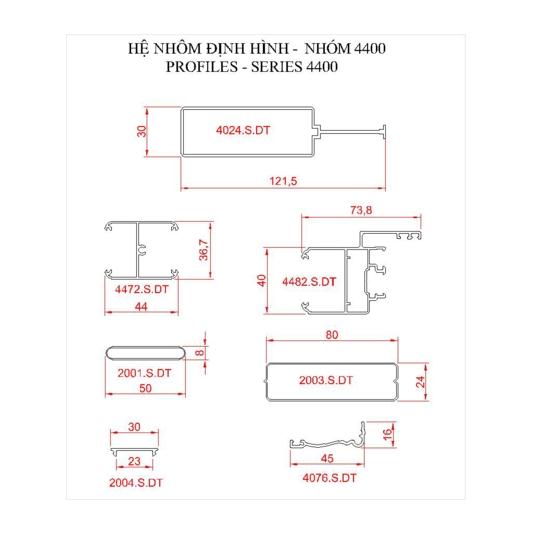 HỆ NHÔM ĐỊNH HÌNH - NHÓM 4400
PROFILES - SERIES 4400

30
4024.S.DT
121,5

36,7
4472.S.DT
44

73,8
40
4482.S.DT

8
2001.S.DT
50

80
2003.S.DT
24

30
23
2004.S.DT

16
45
4076.S.DT